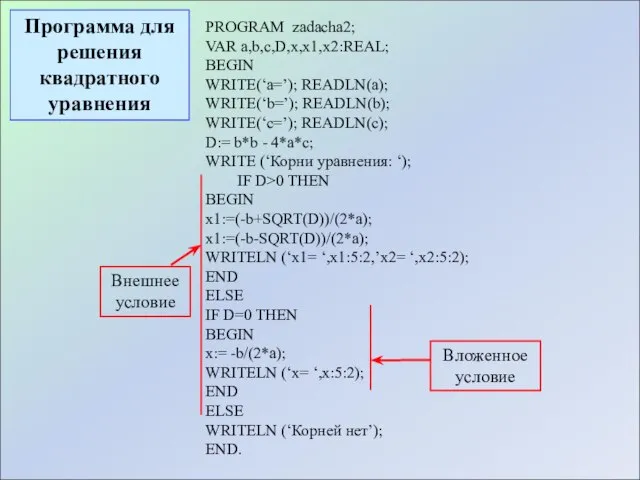 Программа для решения квадратного уравнения

PROGRAM zadacha2;
VAR a,b,c,D,x,x1,x2:REAL;
BEGIN
WRITE(‘a=’); READLN(a);
WRITE(‘b=’); READLN(b);
WRITE(‘c=’); READLN(c);
D:= b*b - 4*a*c;
WRITE (‘Корни уравнения: ‘);
IF D>0 THEN
BEGIN
x1:=(-b+SQRT(D))/(2*a);
x1:=(-b-SQRT(D))/(2*a);
WRITELN (‘x1= ‘,x1:5:2,’x2= ‘,x2:5:2);
END
ELSE
IF D=0 THEN
BEGIN
x:= -b/(2*a);
WRITELN (‘x= ‘,x:5:2);
END
ELSE
WRITELN (‘Корней нет’);
END.

Внешнее условие

Вложенное условие